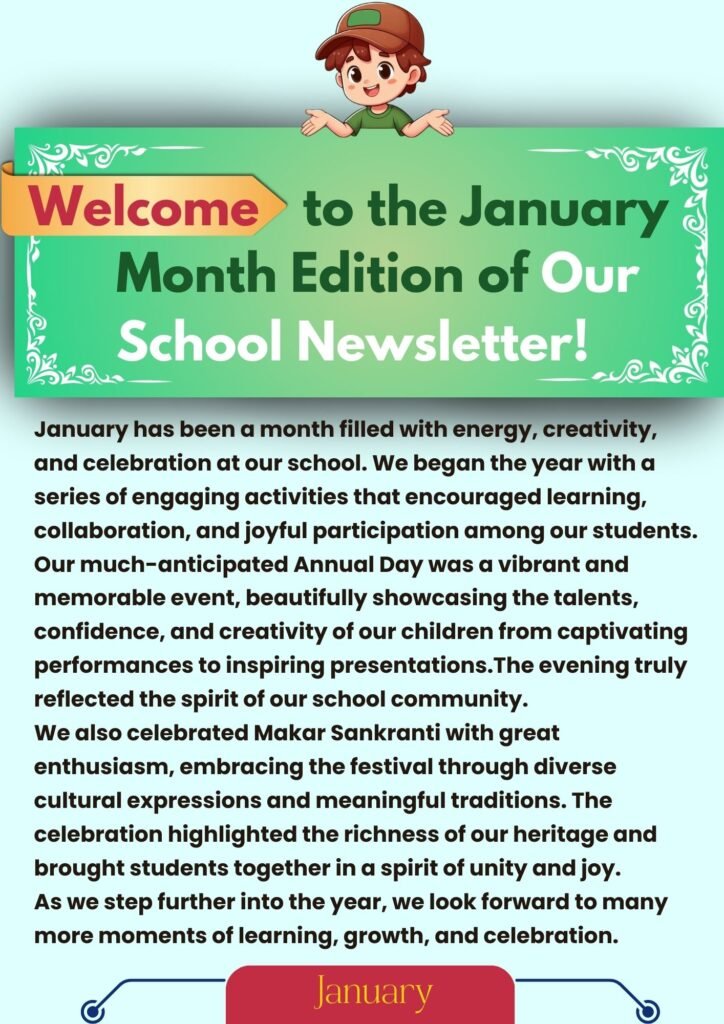 Welcome to the January Month Edition of Our School Newsletter!

January has been a month filled with energy, creativity, and celebration at our school. We began the year with a series of engaging activities that encouraged learning, collaboration, and joyful participation among our students. Our much-anticipated Annual Day was a vibrant and memorable event, beautifully showcasing the talents, confidence, and creativity of our children from captivating performances to inspiring presentations.The evening truly reflected the spirit of our school community.
We also celebrated Makar Sankranti with great enthusiasm, embracing the festival through diverse cultural expressions and meaningful traditions. The celebration highlighted the richness of our heritage and brought students together in a spirit of unity and joy.
As we step further into the year, we look forward to many more moments of learning, growth, and celebration.

January